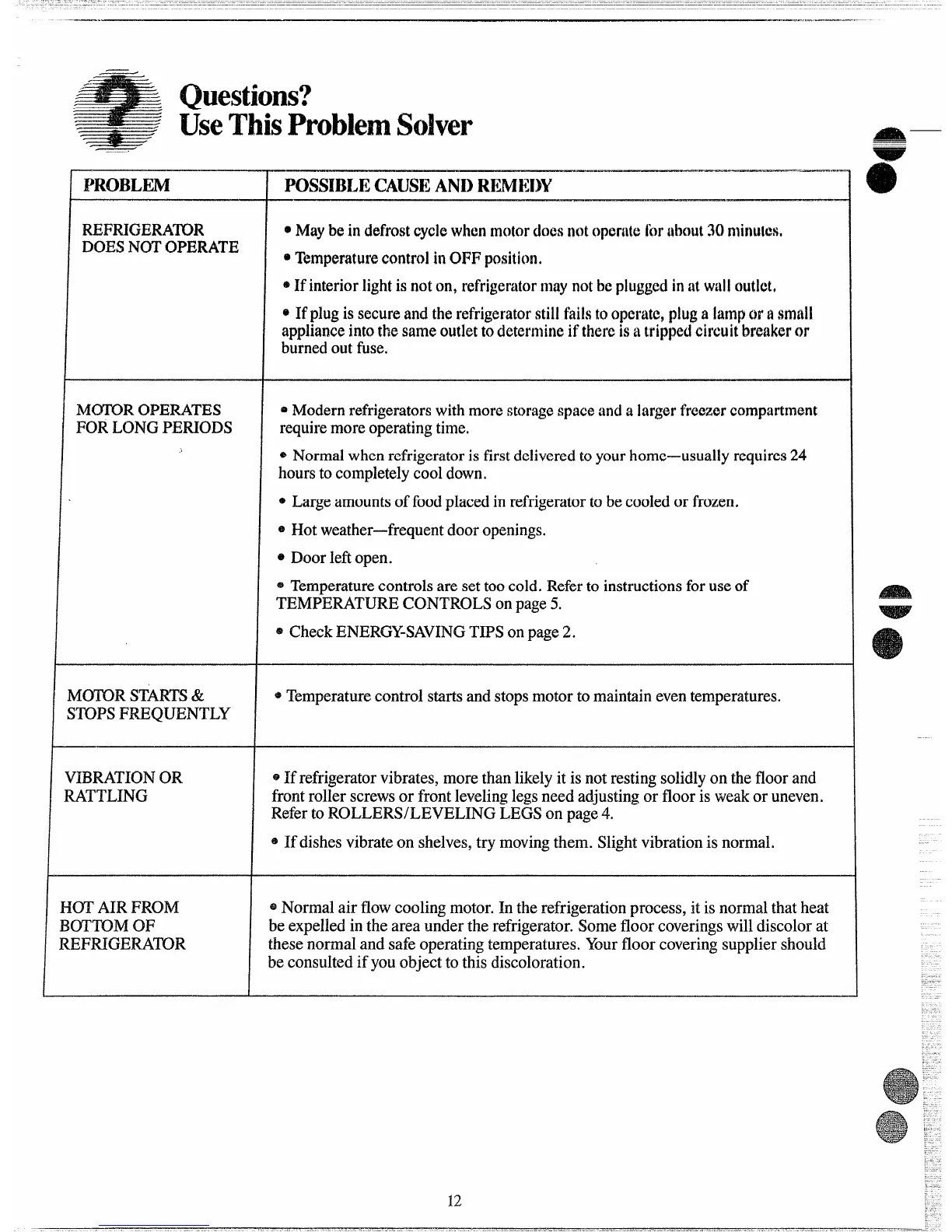 Questions?
Use This Problem Solver

| PROBLEM | POSSIBLE CAUSE AND REMEDY |
|---|---|
| REFRIGERATOR DOES NOT OPERATE | • May be in defrost cycle when motor does not operate for about 30 minutes. • Temperature control in OFF position. • If interior light is not on, refrigerator may not be plugged in at wall outlet. • If plug is secure and the refrigerator still fails to operate, plug a lamp or a small appliance into the same outlet to determine if there is a tripped circuit breaker or burned out fuse. |
| MOTOR OPERATES FOR LONG PERIODS | • Modern refrigerators with more storage space and a larger freezer compartment require more operating time. • Normal when refrigerator is first delivered to your home—usually requires 24 hours to completely cool down. • Large amounts of food placed in refrigerator to be cooled or frozen. • Hot weather—frequent door openings. • Door left open. • Temperature controls are set too cold. Refer to instructions for use of TEMPERATURE CONTROLS on page 5. • Check ENERGY-SAVING TIPS on page 2. |
| MOTOR STARTS & STOPS FREQUENTLY | • Temperature control starts and stops motor to maintain even temperatures. |
| VIBRATION OR RATTLING | • If refrigerator vibrates, more than likely it is not resting solidly on the floor and front roller screws or front leveling legs need adjusting or floor is weak or uneven. Refer to ROLLERS/LEVELING LEGS on page 4. • If dishes vibrate on shelves, try moving them. Slight vibration is normal. |
| HOT AIR FROM BOTTOM OF REFRIGERATOR | • Normal air flow cooling motor. In the refrigeration process, it is normal that heat be expelled in the area under the refrigerator. Some floor coverings will discolor at these normal and safe operating temperatures. Your floor covering supplier should be consulted if you object to this discoloration. |

12